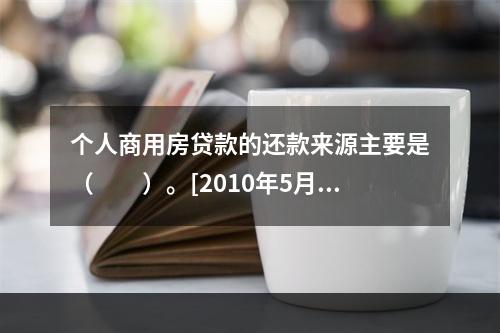 个人商用房贷款的还款来源主要是（　　）。[2010年5月...